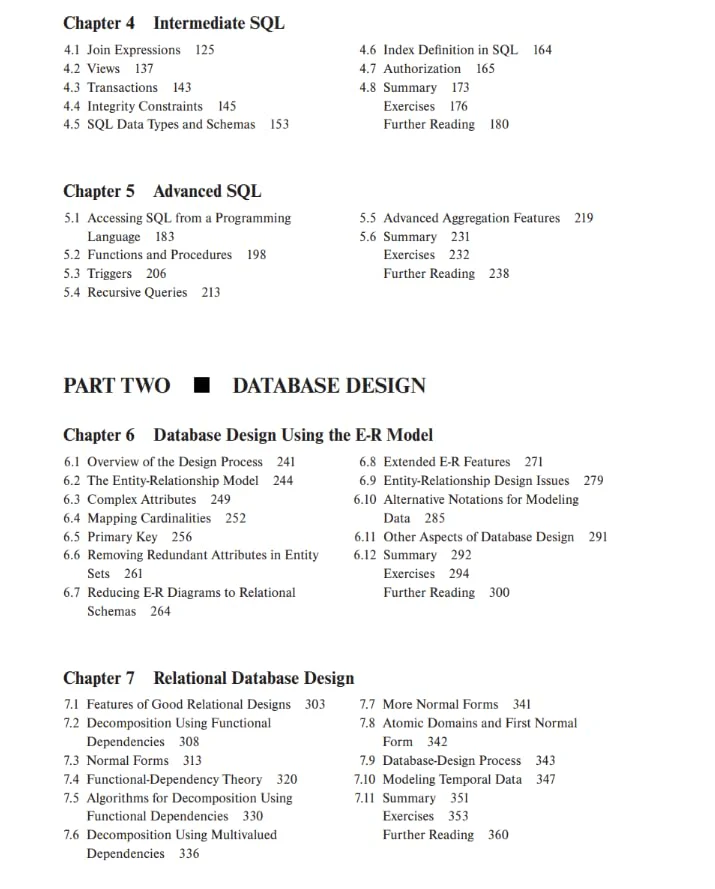 Chapter 4 Intermediate SQL

4.1 Join Expressions 125
4.2 Views 137
4.3 Transactions 143
4.4 Integrity Constraints 145
4.5 SQL Data Types and Schemas 153

4.6 Index Definition in SQL 164
4.7 Authorization 165
4.8 Summary 173
Exercises 176
Further Reading 180

Chapter 5 Advanced SQL

5.1 Accessing SQL from a Programming Language 183
5.2 Functions and Procedures 198
5.3 Triggers 206
5.4 Recursive Queries 213

5.5 Advanced Aggregation Features 219
5.6 Summary 231
Exercises 232
Further Reading 238

PART TWO ■ DATABASE DESIGN

Chapter 6 Database Design Using the E-R Model

6.1 Overview of the Design Process 241
6.2 The Entity-Relationship Model 244
6.3 Complex Attributes 249
6.4 Mapping Cardinalities 252
6.5 Primary Key 256
6.6 Removing Redundant Attributes in Entity Sets 261
6.7 Reducing E-R Diagrams to Relational Schemas 264

6.8 Extended E-R Features 271
6.9 Entity-Relationship Design Issues 279
6.10 Alternative Notations for Modeling Data 285
6.11 Other Aspects of Database Design 291
6.12 Summary 292
Exercises 294
Further Reading 300

Chapter 7 Relational Database Design

7.1 Features of Good Relational Designs 303
7.2 Decomposition Using Functional Dependencies 308
7.3 Normal Forms 313
7.4 Functional-Dependency Theory 320
7.5 Algorithms for Decomposition Using Functional Dependencies 330
7.6 Decomposition Using Multivalued Dependencies 336

7.7 More Normal Forms 341
7.8 Atomic Domains and First Normal Form 342
7.9 Database-Design Process 343
7.10 Modeling Temporal Data 347
7.11 Summary 351
Exercises 353
Further Reading 360